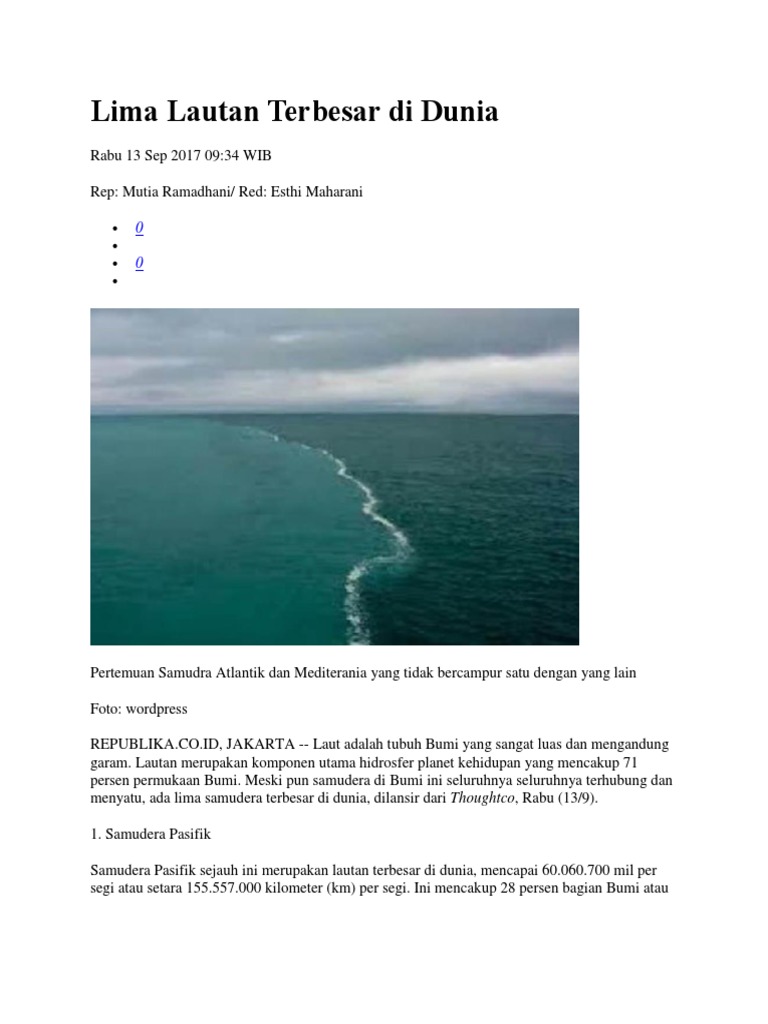 Lima Lautan Terbesar di Dunia

Rabu 13 Sep 2017 09:34 WIB

Rep: Mutia Ramadhani/ Red: Esthi Maharani

- 0
-
- 0
-

Pertemuan Samudra Atlantik dan Mediterania yang tidak bercampur satu dengan yang lain

Foto: wordpress

REPUBLIKA.CO.ID, JAKARTA -- Laut adalah tubuh Bumi yang sangat luas dan mengandung garam. Lautan merupakan komponen utama hidrosfer planet kehidupan yang mencakup 71 persen permukaan Bumi. Meski pun samudera di Bumi ini seluruhnya seluruhnya terhubung dan menyatu, ada lima samudera terbesar di dunia, dilansir dari Thoughtco, Rabu (13/9).

1. Samudera Pasifik

Samudera Pasifik sejauh ini merupakan lautan terbesar di dunia, mencapai 60.060.700 mil per segi atau setara 155.557.000 kilometer (km) per segi. Ini mencakup 28 persen bagian Bumi atau